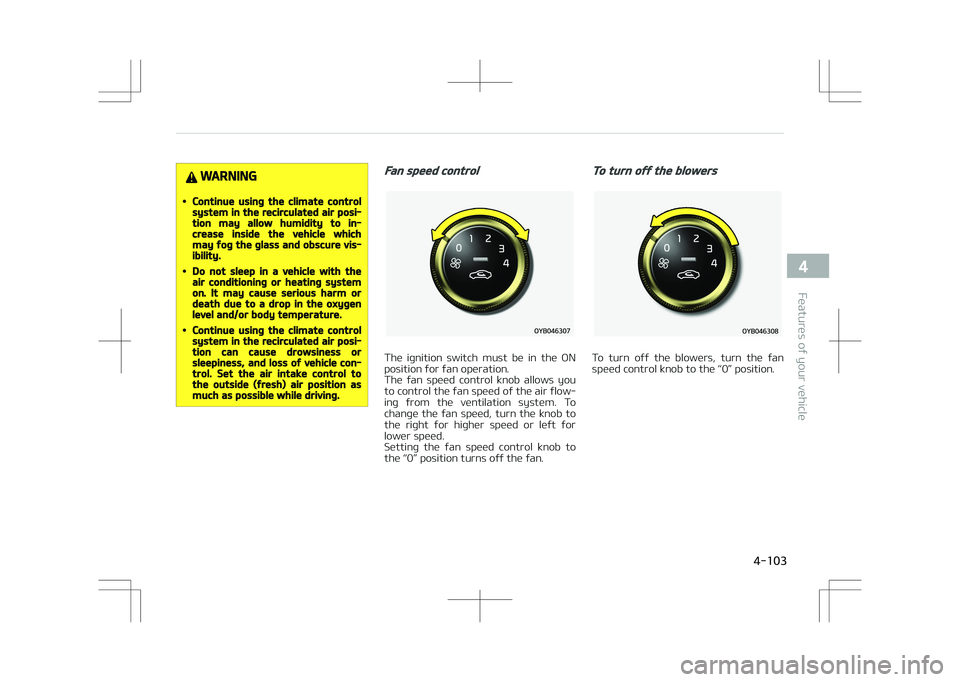 WARNING

• Continue using the climate control system in the recirculated air position may allow humidity to increase inside the vehicle which may fog the glass and obscure visibility.

• Do not sleep in a vehicle with the air conditioning or heating system on. It may cause serious harm or death due to a drop in the oxygen level and/or body temperature.

• Continue using the climate control system in the recirculated air position can cause drowsiness or sleepiness, and loss of vehicle control. Set the air intake control to the outside (fresh) air position as much as possible while driving.

Fan speed control

0 1 2 3 4

OYB046307

The ignition switch must be in the ON position for fan operation.
The fan speed control knob allows you to control the fan speed of the air flowing from the ventilation system. To change the fan speed, turn the knob to the right for higher speed or left for lower speed.
Setting the fan speed control knob to the "0" position turns off the fan.

To turn off the blowers

0 1 2 3 4

OYB046308

To turn off the blowers, turn the fan speed control knob to the "0" position.

4

Features of your vehicle

4-103

carmanualsonline.info